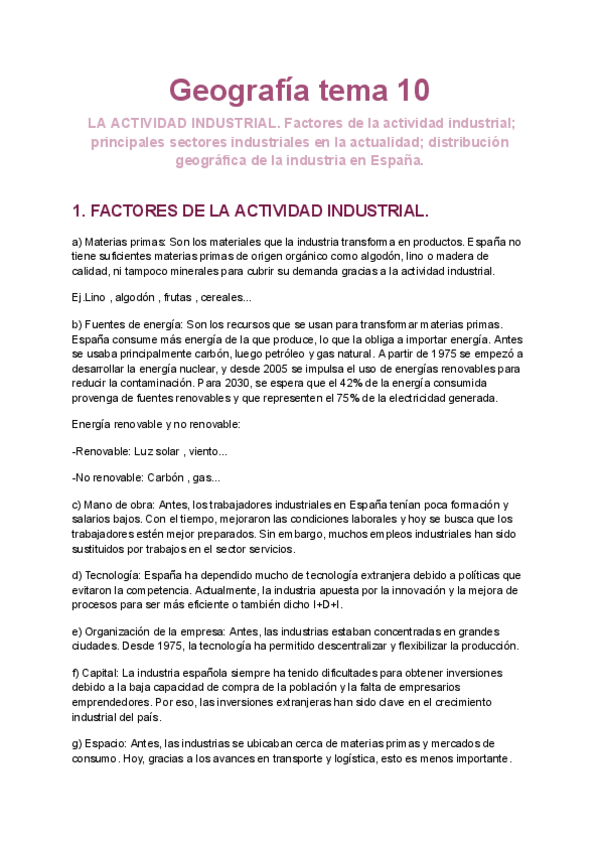 Geografía tema 10

LA ACTIVIDAD INDUSTRIAL. Factores de la actividad industrial; principales sectores industriales en la actualidad; distribución geográfica de la industria en España.

1. FACTORES DE LA ACTIVIDAD INDUSTRIAL.

a) Materias primas: Son los materiales que la industria transforma en productos. España no tiene suficientes materias primas de origen orgánico como algodón, lino o madera de calidad, ni tampoco minerales para cubrir su demanda gracias a la actividad industrial.

Ej.Lino , algodón , frutas , cereales...

b) Fuentes de energía: Son los recursos que se usan para transformar materias primas. España consume más energía de la que produce, lo que la obliga a importar energía. Antes se usaba principalmente carbón, luego petróleo y gas natural. A partir de 1975 se empezó a desarrollar la energía nuclear, y desde 2005 se impulsa el uso de energías renovables para reducir la contaminación. Para 2030, se espera que el 42% de la energía consumida provenga de fuentes renovables y que representen el 75% de la electricidad generada.

Energía renovable y no renovable:

-Renovable: Luz solar , viento...

-No renovable: Carbón , gas...

c) Mano de obra: Antes, los trabajadores industriales en España tenían poca formación y salarios bajos. Con el tiempo, mejoraron las condiciones laborales y hoy se busca que los trabajadores estén mejor preparados. Sin embargo, muchos empleos industriales han sido sustituidos por trabajos en el sector servicios.

d) Tecnología: España ha dependido mucho de tecnología extranjera debido a políticas que evitaron la competencia. Actualmente, la industria apuesta por la innovación y la mejora de procesos para ser más eficiente o también dicho I+D+I.

e) Organización de la empresa: Antes, las industrias estaban concentradas en grandes ciudades. Desde 1975, la tecnología ha permitido descentralizar y flexibilizar la producción.

f) Capital: La industria española siempre ha tenido dificultades para obtener inversiones debido a la baja capacidad de compra de la población y la falta de empresarios emprendedores. Por eso, las inversiones extranjeras han sido clave en el crecimiento industrial del país.

g) Espacio: Antes, las industrias se ubicaban cerca de materias primas y mercados de consumo. Hoy, gracias a los avances en transporte y logística, esto es menos importante.